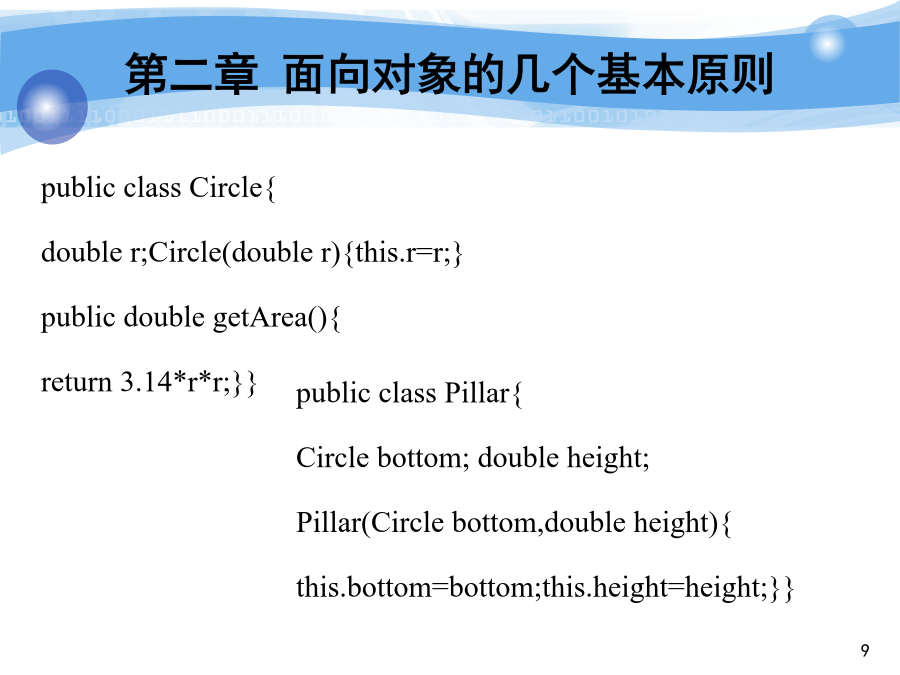 第二章 面向对象的几个基本原则

public class Circle{

double r;Circle(double r){this.r=r;}

public double getArea(){

return 3.14*r*r;}}

public class Pillar{

Circle bottom; double height;

Pillar(Circle bottom,double height){

this.bottom=bottom;this.height=height;}}

9